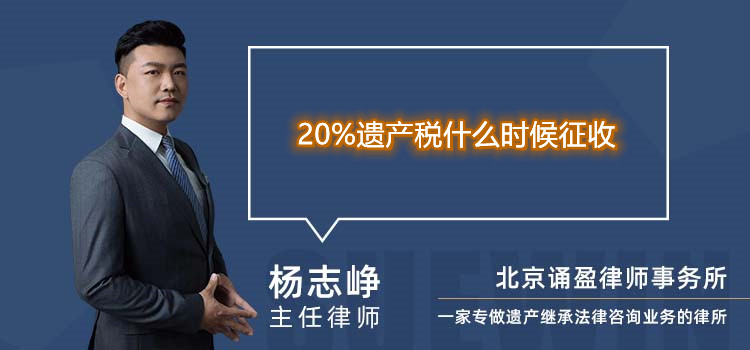 20%遗产税什么时候征收

杨志峥
主任律师

北京诵盈律师事务所
一家专做遗产继承法律咨询业务的律所